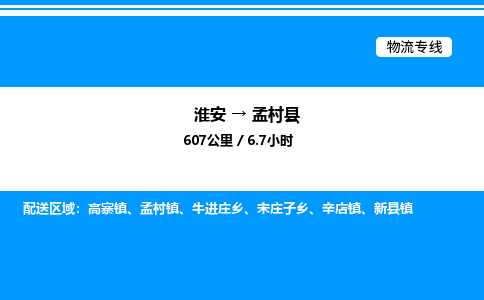 物流专线

淮安 → 孟村县

607公里 / 6.7小时

配送区域：高寨镇、孟村镇、牛进庄乡、宋庄子乡、辛店镇、新县镇